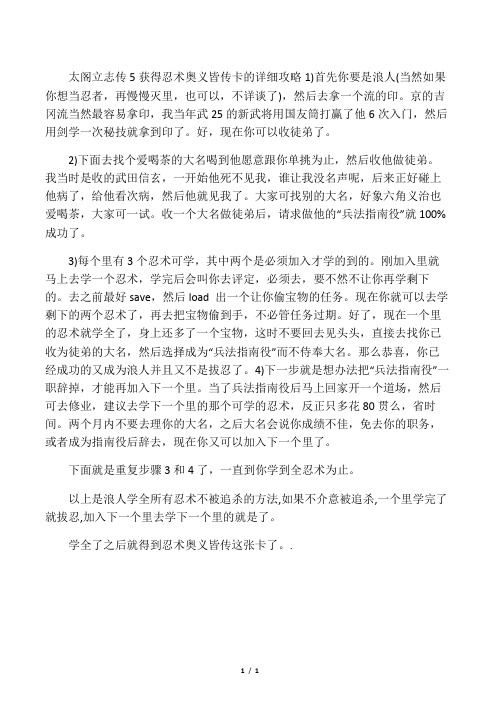 太阁立志传 5 获得忍术奥义皆传卡的详细攻略 1)首先你要是浪人(当然如果你想当忍者，再慢慢灭里，也可以，不详谈了)，然后去拿一个流的印。京的吉冈流当然最容易拿印，我当年武 25 的新武将用国友筒打赢了他 6 次入门，然后用剑学一次秘技就拿到印了。好，现在你可以收徒弟了。

2)下面去找个爱喝茶的大名喝到他愿意跟你单挑为止，然后收他做徒弟。我当时是收的武田信玄，一开始他死不见我，谁让我没名声呢，后来正好碰上他病了，给他看次病，然后他就见我了。大家可找别的大名，好象六角义治也爱喝茶，大家可一试。收一个大名做徒弟后，请求做他的“兵法指南役”就 100%成功了。

3)每个里有 3 个忍术可学，其中两个是必须加入才学的到的。刚加入里就马上去学一个忍术，学完后会叫你去评定，必须去，要不然不让你再学剩下的。去之前最好 save，然后 load 出一个让你偷宝物的任务。现在你就可以去学剩下的两个忍术了，再去把宝物偷到手，不必管任务过期。好了，现在一个里的忍术就学全了，身上还多了一个宝物，这时不要回去见头头，直接去找你已收为徒弟的大名，然后选择成为“兵法指南役”而不侍奉大名。那么恭喜，你已经成功的又成为浪人并且又不是拔忍了。4)下一步就是想办法把“兵法指南役”一职辞掉，才能再加入下一个里。当了兵法指南役后马上回家开一个道场，然后可去修业，建议去学下一个里的那个可学的忍术，反正只多花 80 贯么，省时间。两个月内不要去理你的大名，之后大名会说你成绩不佳，免去你的职务，或者成为指南役后辞去，现在你又可以加入下一个里了。

下面就是重复步骤 3 和 4 了，一直到你学到全忍术为止。

以上是浪人学全所有忍术不被追杀的方法,如果不介意被追杀,一个里学完了就拔忍,加入下一个里去学下一个里的就是了。

学全了之后就得到忍术奥义皆传这张卡了。.

1 / 1